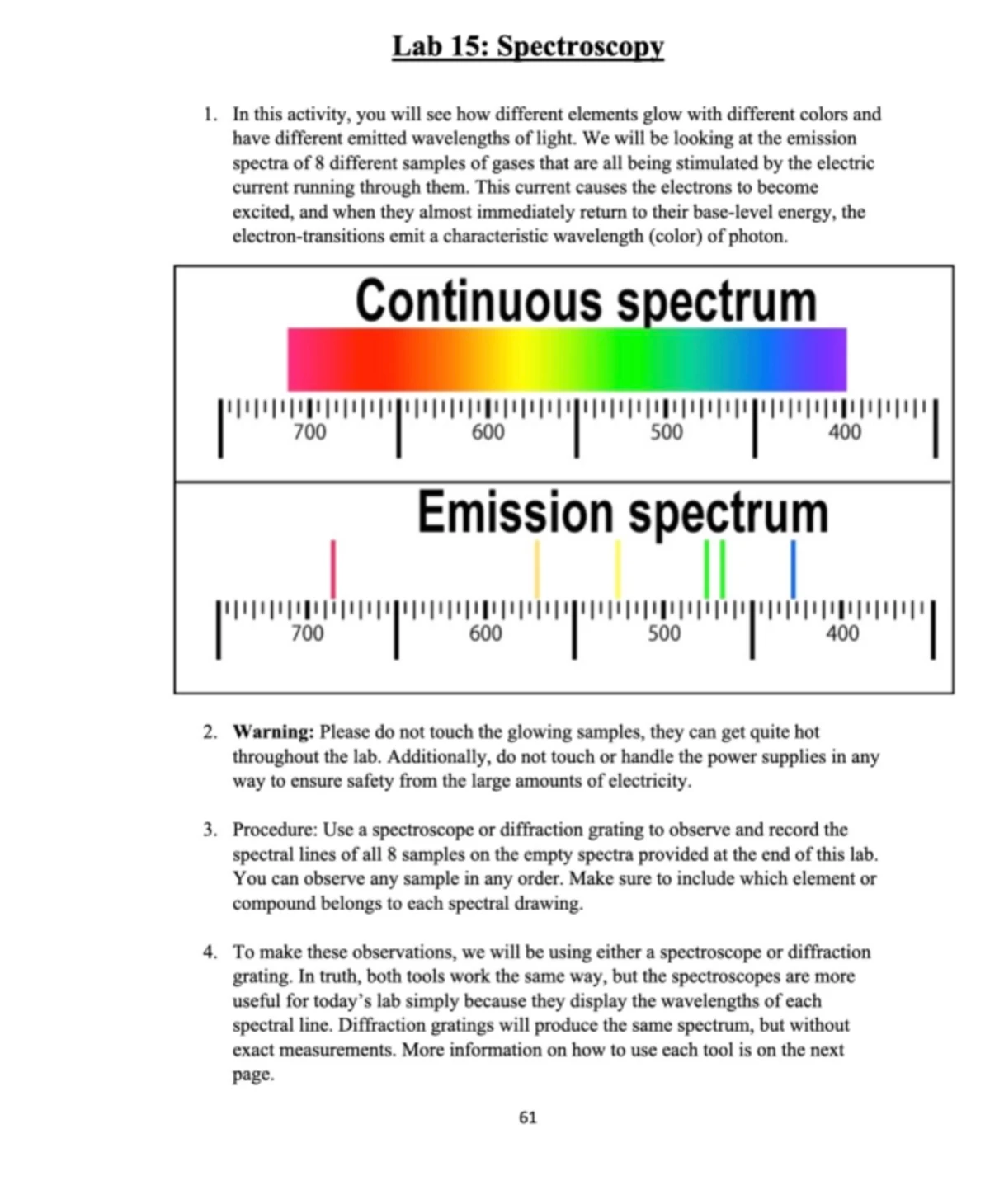 Lab 15: Spectroscopy

1. In this activity, you will see how different elements glow with different colors and have different emitted wavelengths of light. We will be looking at the emission spectra of 8 different samples of gases that are all being stimulated by the electric current running through them. This current causes the electrons to become excited, and when they almost immediately return to their base-level energy, the electron-transitions emit a characteristic wavelength (color) of photon.

Continuous spectrum

700 600 500 400

Emission spectrum

700 600 500 400

2. Warning: Please do not touch the glowing samples, they can get quite hot throughout the lab. Additionally, do not touch or handle the power supplies in any way to ensure safety from the large amounts of electricity.

3. Procedure: Use a spectroscope or diffraction grating to observe and record the spectral lines of all 8 samples on the empty spectra provided at the end of this lab. You can observe any sample in any order. Make sure to include which element or compound belongs to each spectral drawing.

4. To make these observations, we will be using either a spectroscope or diffraction grating. In truth, both tools work the same way, but the spectroscopes are more useful for today's lab simply because they display the wavelengths of each spectral line. Diffraction gratings will produce the same spectrum, but without exact measurements. More information on how to use each tool is on the next page.

61